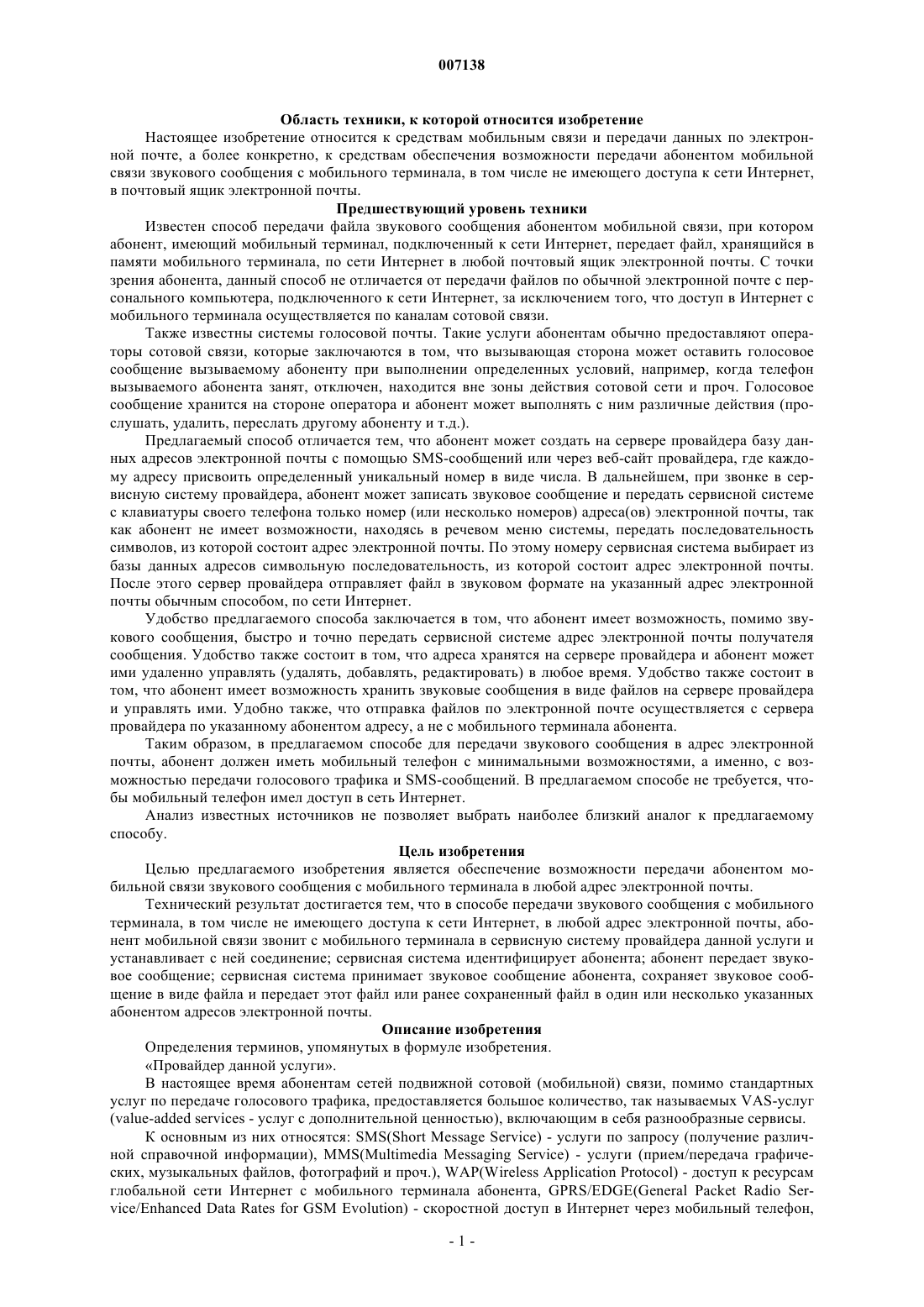 007138

Область техники, к которой относится изобретение

Настоящее изобретение относится к средствам мобильным связи и передачи данных по электронной почте, а более конкретно, к средствам обеспечения возможности передачи абонентом мобильной связи звукового сообщения с мобильного терминала, в том числе не имеющего доступа к сети Интернет, в почтовый ящик электронной почты.

Предшествующий уровень техники

Известен способ передачи файла звукового сообщения абонентом мобильной связи, при котором абонент, имеющий мобильный терминал, подключенный к сети Интернет, передает файл, хранящийся в памяти мобильного терминала, по сети Интернет в любой почтовый ящик электронной почты. С точки зрения абонента, данный способ не отличается от передачи файлов по обычной электронной почте с персонального компьютера, подключенного к сети Интернет, за исключением того, что доступ в Интернет с мобильного терминала осуществляется по каналам сотовой связи.

Также известны системы голосовой почты. Такие услуги абонентам обычно предоставляют операторы сотовой связи, которые заключаются в том, что вызывающая сторона может оставить голосовое сообщение вызываемому абоненту при выполнении определенных условий, например, когда телефон вызываемого абонента занят, отключен, находится вне зоны действия сотовой сети и проч. Голосовое сообщение хранится на стороне оператора и абонент может выполнять с ним различные действия (прослушать, удалить, переслать другому абоненту и т.д.).

Предлагаемый способ отличается тем, что абонент может создать на сервере провайдера базу данных адресов электронной почты с помощью SMS-сообщений или через веб-сайт провайдера, где каждому адресу присвоить определенный уникальный номер в виде числа. В дальнейшем, при звонке в сервисную систему провайдера, абонент может записать звуковое сообщение и передать сервисной системе с клавиатуры своего телефона только номер (или несколько номеров) адреса(ов) электронной почты, так как абонент не имеет возможности, находясь в речевом меню системы, передать последовательность символов, из которой состоит адрес электронной почты. По этому номеру сервисная система выбирает из базы данных адресов символьную последовательность, из которой состоит адрес электронной почты. После этого сервер провайдера отправляет файл в звуковом формате на указанный адрес электронной почты обычным способом, по сети Интернет.

Удобство предлагаемого способа заключается в том, что абонент имеет возможность, помимо звукового сообщения, быстро и точно передать сервисной системе адрес электронной почты получателя сообщения. Удобство также состоит в том, что адреса хранятся на сервере провайдера и абонент может ими удаленно управлять (удалять, добавлять, редактировать) в любое время. Удобство также состоит в том, что абонент имеет возможность хранить звуковые сообщения в виде файлов на сервере провайдера и управлять ими. Удобно также, что отправка файлов по электронной почте осуществляется с сервера провайдера по указанному абонентом адресу, а не с мобильного терминала абонента.

Таким образом, в предлагаемом способе для передачи звукового сообщения в адрес электронной почты, абонент должен иметь мобильный телефон с минимальными возможностями, а именно, с возможностью передачи голосового трафика и SMS-сообщений. В предлагаемом способе не требуется, чтобы мобильный телефон имел доступ в сеть Интернет.

Анализ известных источников не позволяет выбрать наиболее близкий аналог к предлагаемому способу.

Цель изобретения

Целью предлагаемого изобретения является обеспечение возможности передачи абонентом мобильной связи звукового сообщения с мобильного терминала в любой адрес электронной почты.

Технический результат достигается тем, что в способе передачи звукового сообщения с мобильного терминала, в том числе не имеющего доступа к сети Интернет, в любой адрес электронной почты, абонент мобильной связи звонит с мобильного терминала в сервисную систему провайдера данной услуги и устанавливает с ней соединение; сервисная система идентифицирует абонента; абонент передает звуковое сообщение; сервисная система принимает звуковое сообщение абонента, сохраняет звуковое сообщение в виде файла и передает этот файл или ранее сохраненный файл в один или несколько указанных абонентом адресов электронной почты.

Описание изобретения

Определения терминов, упомянутых в формуле изобретения.

«Провайдер данной услуги».

В настоящее время абонентам сетей подвижной сотовой (мобильной) связи, помимо стандартных услуг по передаче голосового трафика, предоставляется большое количество, так называемых VAS-услуг (value-added services - услуг с дополнительной ценностью), включающим в себя разнообразные сервисы.

К основным из них относятся: SMS(Short Message Service) - услуги по запросу (получение различной справочной информации), MMS(Multimedia Messaging Service) - услуги (прием/передача графических, музыкальных файлов, фотографий и проч.), WAP(Wireless Application Protocol) - доступ к ресурсам глобальной сети Интернет с мобильного терминала абонента, GPRS/EDGE(General Packet Radio Service/Enhanced Data Rates for GSM Evolution) - скоростной доступ в Интернет через мобильный телефон,

- 1 -